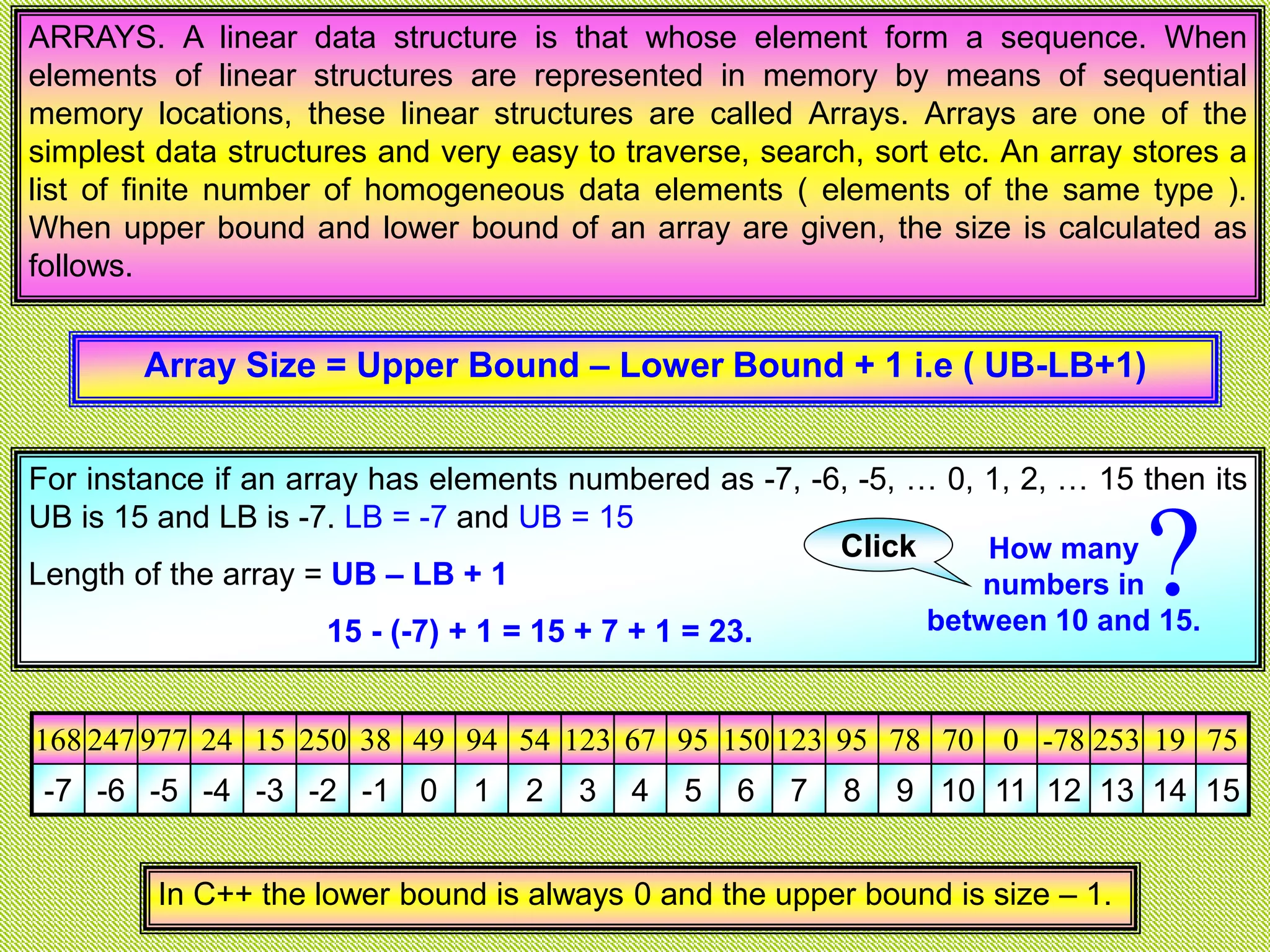 ARRAYS. A linear data structure is that whose element form a sequence. When elements of linear structures are represented in memory by means of sequential memory locations, these linear structures are called Arrays. Arrays are one of the simplest data structures and very easy to traverse, search, sort etc. An array stores a list of finite number of homogeneous data elements ( elements of the same type ). When upper bound and lower bound of an array are given, the size is calculated as follows.

Array Size = Upper Bound – Lower Bound + 1 i.e ( UB-LB+1)

For instance if an array has elements numbered as -7, -6, -5, … 0, 1, 2, … 15 then its UB is 15 and LB is -7. LB = -7 and UB = 15

Length of the array = UB – LB + 1

15 - (-7) + 1 = 15 + 7 + 1 = 23.

Click

How many numbers in between 10 and 15. ?

| 168 | 247 | 977 | 24 | 15 | 250 | 38 | 49 | 94 | 54 | 123 | 67 | 95 | 150 | 123 | 95 | 78 | 70 | 0 | -78 | 253 | 19 | 75 |
|---|---|---|---|---|---|---|---|---|---|---|---|---|---|---|---|---|---|---|---|---|---|---|
| -7 | -6 | -5 | -4 | -3 | -2 | -1 | 0 | 1 | 2 | 3 | 4 | 5 | 6 | 7 | 8 | 9 | 10 | 11 | 12 | 13 | 14 | 15 |

In C++ the lower bound is always 0 and the upper bound is size – 1.